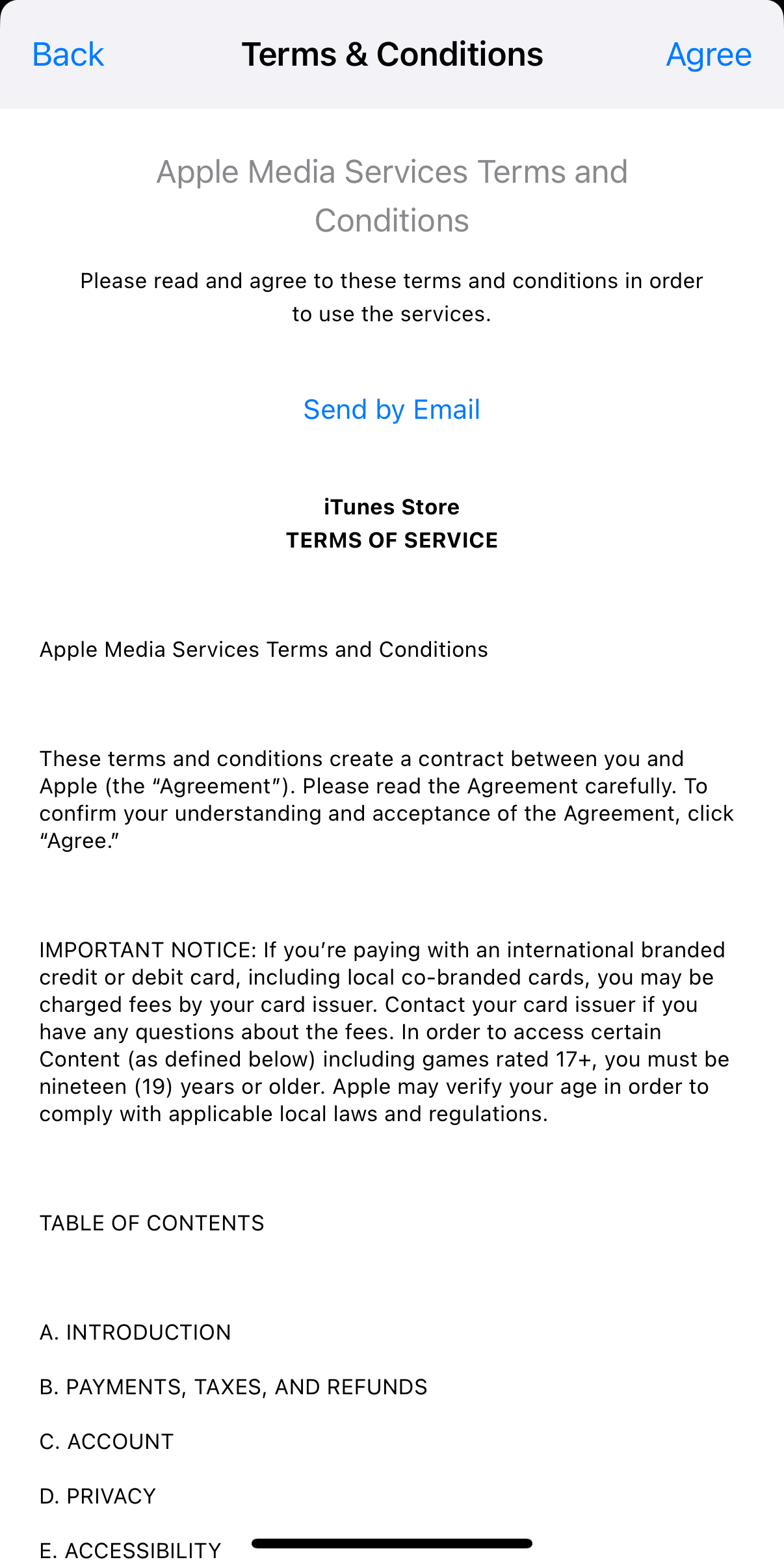 Back Terms & Conditions Agree

Apple Media Services Terms and Conditions

Please read and agree to these terms and conditions in order to use the services.

Send by Email

iTunes Store
TERMS OF SERVICE

Apple Media Services Terms and Conditions

These terms and conditions create a contract between you and Apple (the “Agreement”). Please read the Agreement carefully. To confirm your understanding and acceptance of the Agreement, click “Agree.”

IMPORTANT NOTICE: If you’re paying with an international branded credit or debit card, including local co-branded cards, you may be charged fees by your card issuer. Contact your card issuer if you have any questions about the fees. In order to access certain Content (as defined below) including games rated 17+, you must be nineteen (19) years or older. Apple may verify your age in order to comply with applicable local laws and regulations.

TABLE OF CONTENTS

A. INTRODUCTION

B. PAYMENTS, TAXES, AND REFUNDS

C. ACCOUNT

D. PRIVACY

E. ACCESSIBILITY